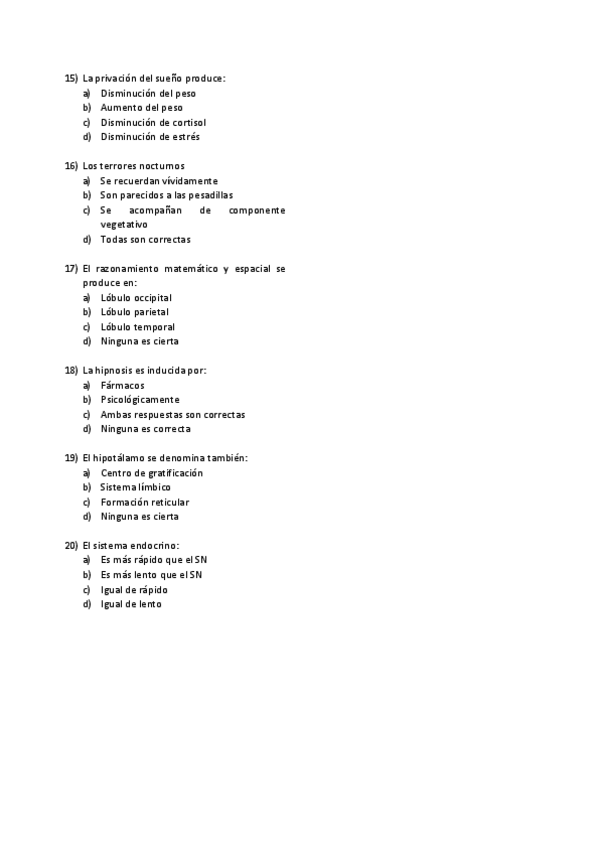 15) La privación del sueño produce:
a) Disminución del peso
b) Aumento del peso
c) Disminución de cortisol
d) Disminución de estrés

16) Los terrores nocturnos
a) Se recuerdan vívidamente
b) Son parecidos a las pesadillas
c) Se acompañan de componente vegetativo
d) Todas son correctas

17) El razonamiento matemático y espacial se produce en:
a) Lóbulo occipital
b) Lóbulo parietal
c) Lóbulo temporal
d) Ninguna es cierta

18) La hipnosis es inducida por:
a) Fármacos
b) Psicológicamente
c) Ambas respuestas son correctas
d) Ninguna es correcta

19) El hipotálamo se denomina también:
a) Centro de gratificación
b) Sistema límbico
c) Formación reticular
d) Ninguna es cierta

20) El sistema endocrino:
a) Es más rápido que el SN
b) Es más lento que el SN
c) Igual de rápido
d) Igual de lento